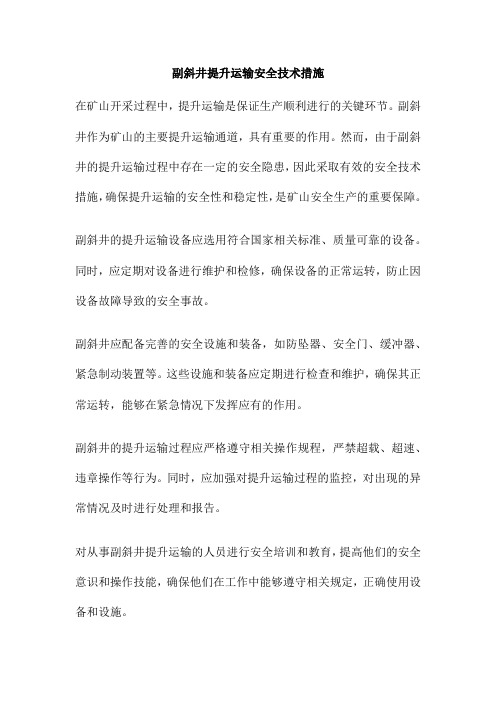 副斜井提升运输安全技术措施

在矿山开采过程中，提升运输是保证生产顺利进行的关键环节。副斜井作为矿山的主要提升运输通道，具有重要的作用。然而，由于副斜井的提升运输过程中存在一定的安全隐患，因此采取有效的安全技术措施，确保提升运输的安全性和稳定性，是矿山安全生产的重要保障。

副斜井的提升运输设备应选用符合国家相关标准、质量可靠的设备。同时，应定期对设备进行维护和检修，确保设备的正常运转，防止因设备故障导致的安全事故。

副斜井应配备完善的安全设施和装备，如防坠器、安全门、缓冲器、紧急制动装置等。这些设施和装备应定期进行检查和维护，确保其正常运转，能够在紧急情况下发挥应有的作用。

副斜井的提升运输过程应严格遵守相关操作规程，严禁超载、超速、违章操作等行为。同时，应加强对提升运输过程的监控，对出现的异常情况及时进行处理和报告。

对从事副斜井提升运输的人员进行安全培训和教育，提高他们的安全意识和操作技能，确保他们在工作中能够遵守相关规定，正确使用设备和设施。